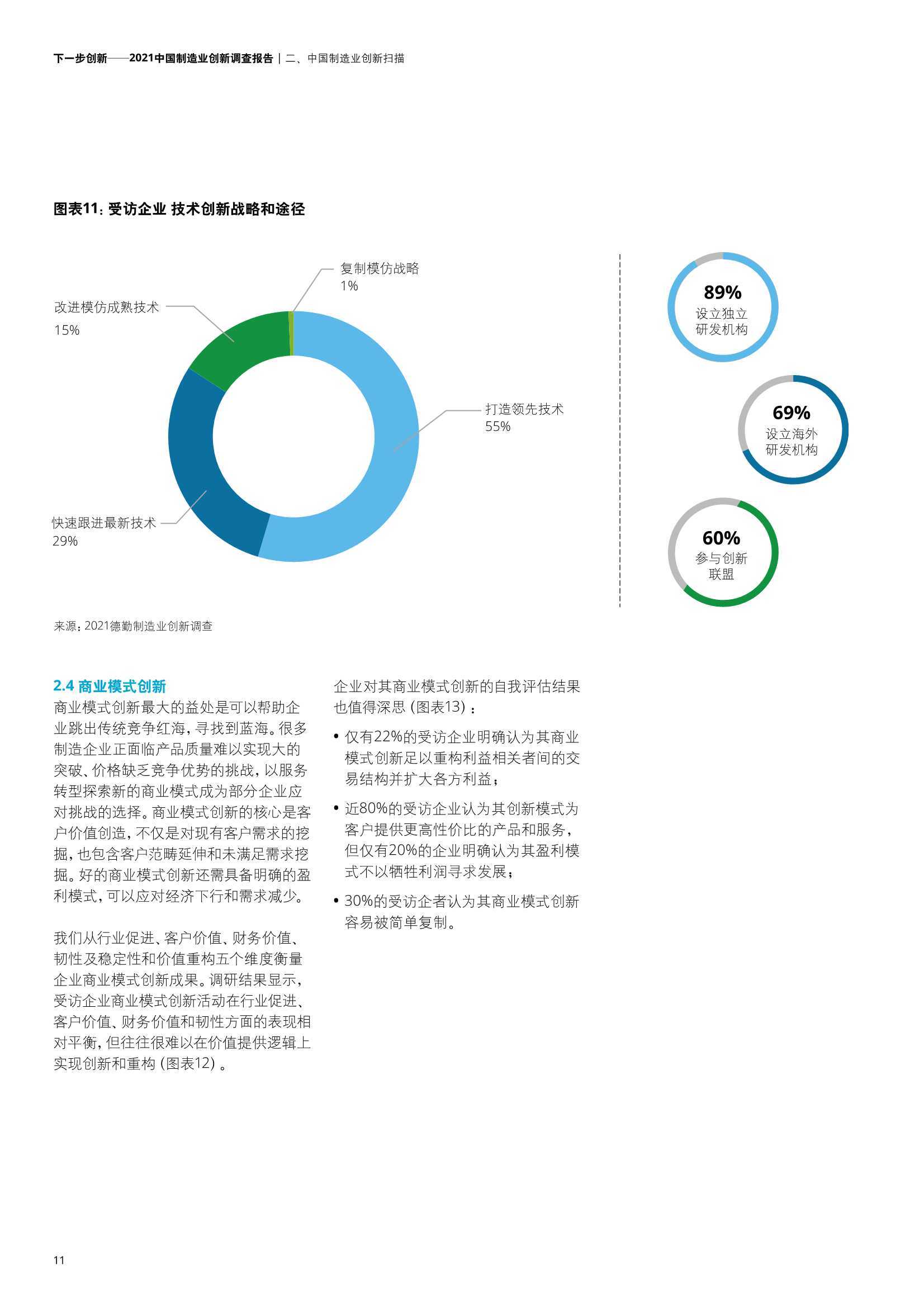 下一步创新——2021中国制造业创新调查报告 | 二、中国制造业创新扫描

图表11：受访企业 技术创新战略和途径

复制模仿战略
1%

改进模仿成熟技术
15%

打造领先技术
55%

快速跟进最新技术
29%

89%
设立独立研发机构

69%
设立海外研发机构

60%
参与创新联盟

来源：2021德勤制造业创新调查

2.4 商业模式创新
商业模式创新最大的益处是可以帮助企业跳出传统竞争红海，寻找到蓝海。很多制造企业正面临产品质量难以实现大的突破、价格缺乏竞争优势的挑战，以服务转型探索新的商业模式成为部分企业应对挑战的选择。商业模式创新的核心是客户价值创造，不仅是对现有客户需求的挖掘，也包含客户范畴延伸和未满足需求挖掘。好的商业模式创新还需具备明确的盈利模式，可以应对经济下行和需求减少。

我们从行业促进、客户价值、财务价值、韧性及稳定性和价值重构五个维度衡量企业商业模式创新成果。调研结果显示，受访企业商业模式创新活动在行业促进、客户价值、财务价值和韧性方面的表现相对平衡，但往往很难以在价值提供逻辑上实现创新和重构（图表12）。

企业对其商业模式创新的自我评估结果也值得深思（图表13）：

• 仅有22%的受访企业明确认为其商业模式创新足以重构利益相关者间的交易结构并扩大各方利益；

• 近80%的受访企业认为其创新模式为客户提供更高性价比的产品和服务，但仅有20%的企业明确认为其盈利模式不以牺牲利润寻求发展；

• 30%的受访企者认为其商业模式创新容易被简单复制。

11